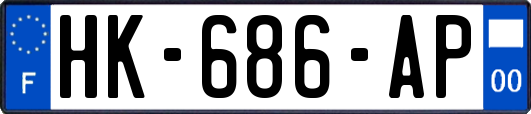 F
HK-686-AP
00